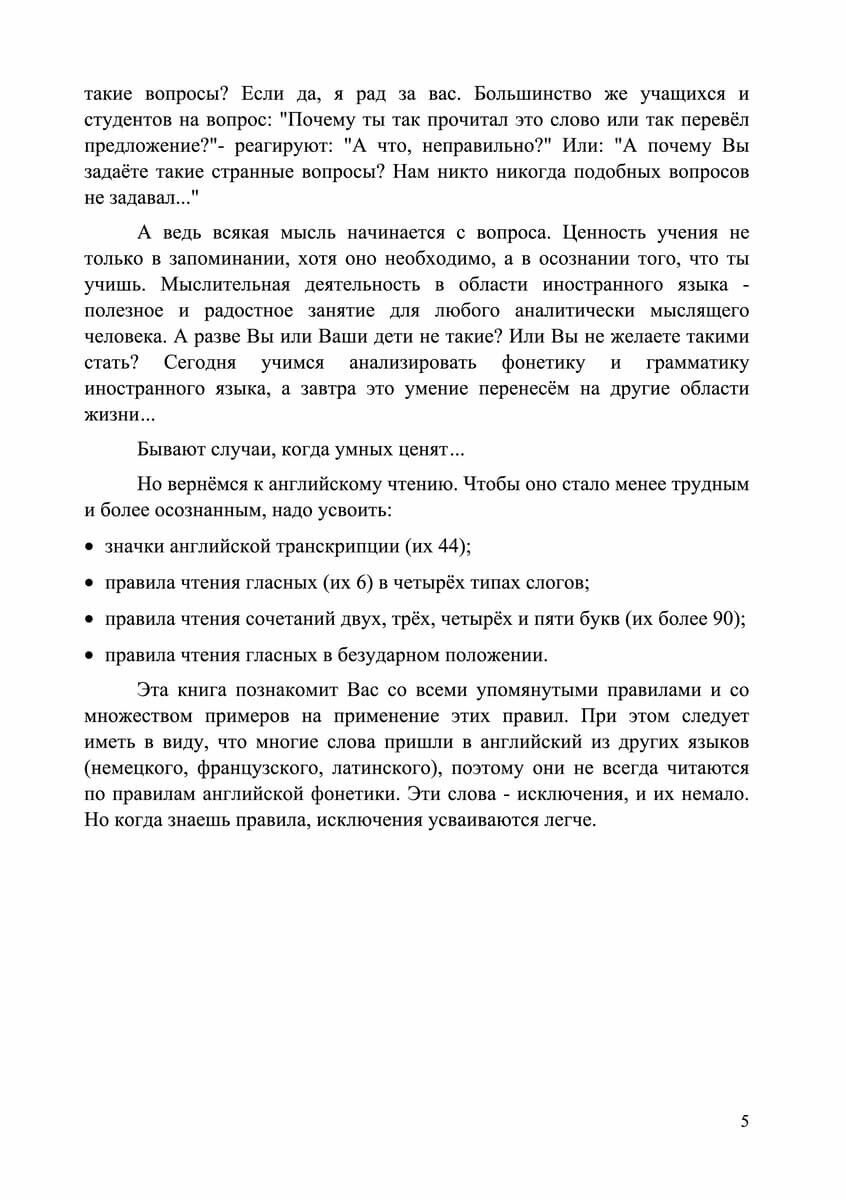 такие вопросы? Если да, я рад за вас. Большинство же учащихся и студентов на вопрос: "Почему ты так прочитал это слово или так перевёл предложение?"- реагируют: "А что, неправильно?" Или: "А почему Вы задаёте такие странные вопросы? Нам никто никогда подобных вопросов не задавал..."

А ведь всякая мысль начинается с вопроса. Ценность учения не только в запоминании, хотя оно необходимо, а в осознании того, что ты учишь. Мыслительная деятельность в области иностранного языка - полезное и радостное занятие для любого аналитически мыслящего человека. А разве Вы или Ваши дети не такие? Или Вы не желаете такими стать? Сегодня учимся анализировать фонетику и грамматику иностранного языка, а завтра это умение перенесём на другие области жизни...

Бывают случаи, когда умных ценят...

Но вернёмся к английскому чтению. Чтобы оно стало менее трудным и более осознанным, надо усвоить:

• значки английской транскрипции (их 44);

• правила чтения гласных (их 6) в четырёх типах слогов;

• правила чтения сочетаний двух, трёх, четырёх и пяти букв (их более 90);

• правила чтения гласных в безударном положении.

Эта книга познакомит Вас со всеми упомянутыми правилами и со множеством примеров на применение этих правил. При этом следует иметь в виду, что многие слова пришли в английский из других языков (немецкого, французского, латинского), поэтому они не всегда читаются по правилам английской фонетики. Эти слова - исключения, и их немало. Но когда знаешь правила, исключения усваиваются легче.

5